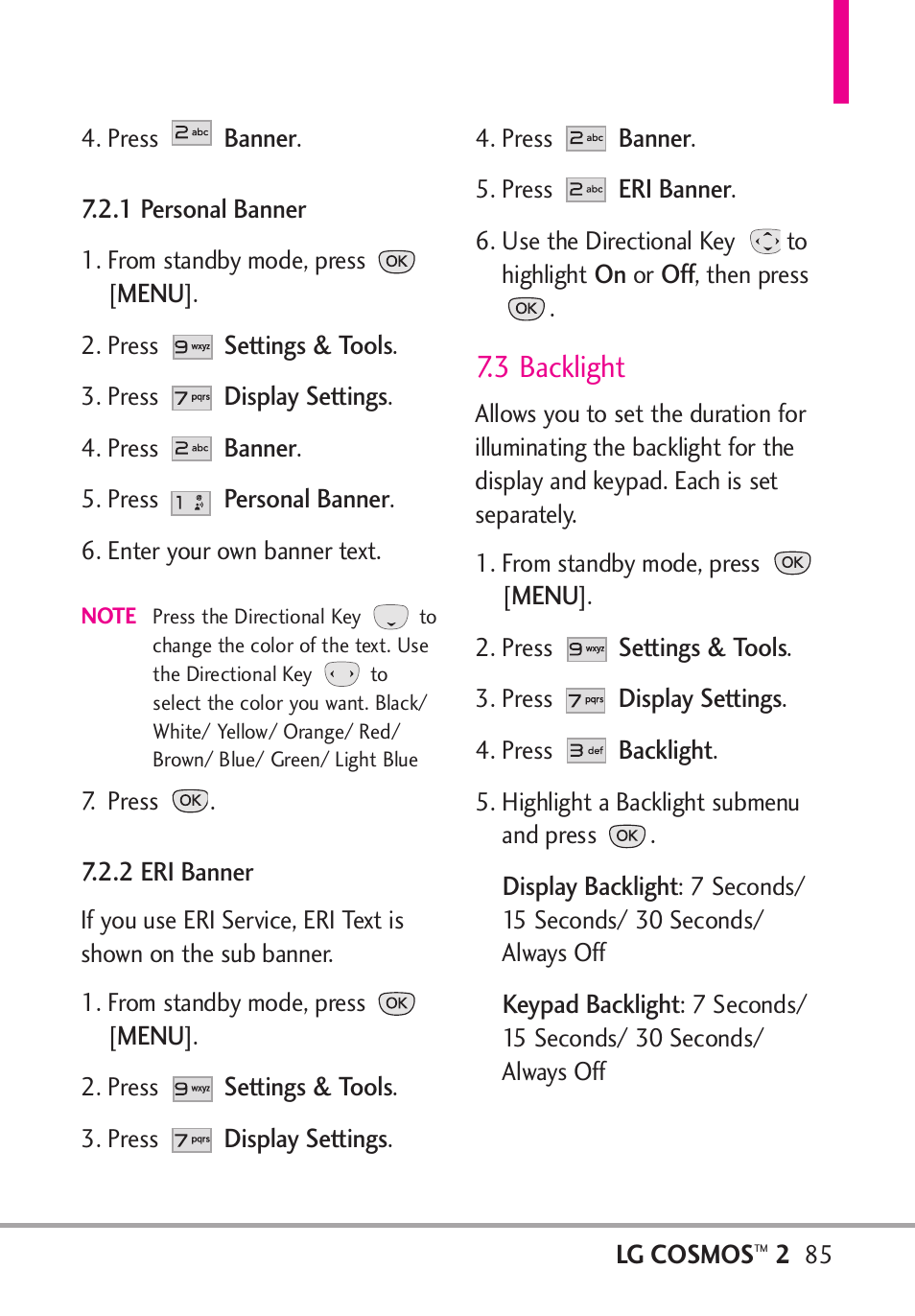 4. Press 2 abc Banner.

7.2.1 Personal Banner

1. From standby mode, press OK [MENU].

2. Press 9 wxyz Settings & Tools.

3. Press 7 pqrs Display Settings.

4. Press 2 abc Banner.

5. Press 1 Personal Banner.

6. Enter your own banner text.

NOTE Press the Directional Key to change the color of the text. Use the Directional Key to select the color you want. Black/ White/ Yellow/ Orange/ Red/ Brown/ Blue/ Green/ Light Blue

7. Press OK.

7.2.2 ERI Banner

If you use ERI Service, ERI Text is shown on the sub banner.

1. From standby mode, press OK [MENU].

2. Press 9 wxyz Settings & Tools.

3. Press 7 pqrs Display Settings.

4. Press 2 abc Banner.

5. Press 2 abc ERI Banner.

6. Use the Directional Key to highlight On or Off, then press OK.

7.3 Backlight

Allows you to set the duration for illuminating the backlight for the display and keypad. Each is set separately.

1. From standby mode, press OK [MENU].

2. Press 9 wxyz Settings & Tools.

3. Press 7 pqrs Display Settings.

4. Press 3 def Backlight.

5. Highlight a Backlight submenu and press OK.

Display Backlight: 7 Seconds/ 15 Seconds/ 30 Seconds/ Always Off

Keypad Backlight: 7 Seconds/ 15 Seconds/ 30 Seconds/ Always Off

LG COSMOS™ 2 85